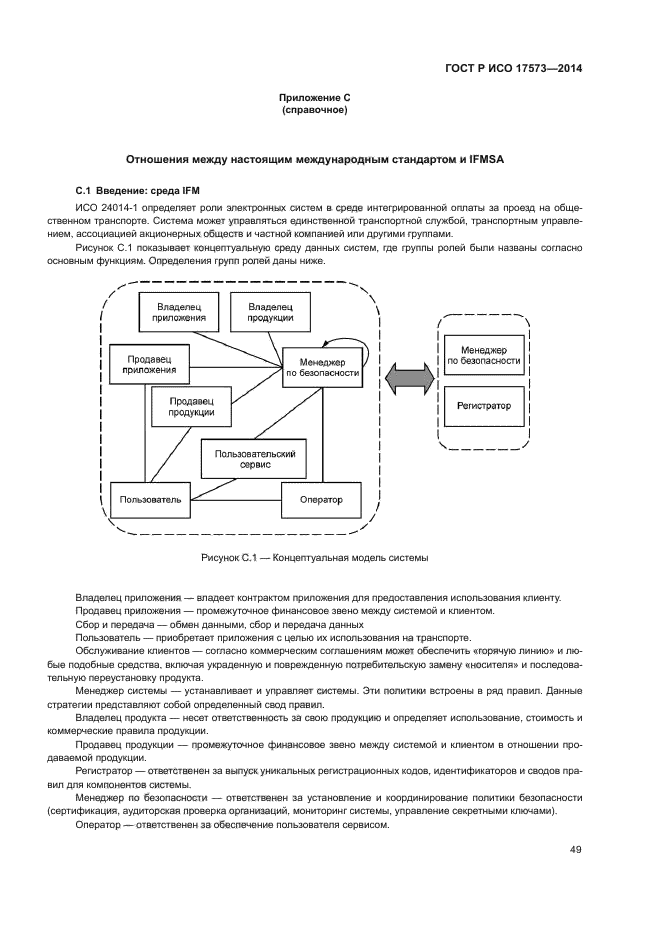 ГОСТ Р ИСО 17573—2014

Приложение С
(справочное)

Отношения между настоящим международным стандартом и IFMSA

С.1 Введение: среда IFM

ИСО 24014-1 определяет роли электронных систем в среде интегрированной оплаты за проезд на общественном транспорте. Система может управляться единственной транспортной службой, транспортным управлением, ассоциацией акционерных обществ и частной компанией или другими группами.

Рисунок С.1 показывает концептуальную среду данных систем, где группы ролей были названы согласно основным функциям. Определения групп ролей даны ниже.

Владелец приложения

Владелец продукции

Продавец приложения

Менеджер по безопасности

Продавец продукции

Пользовательский сервис

Пользователь

Оператор

Менеджер по безопасности

Регистратор

Рисунок С.1 — Концептуальная модель системы

Владелец приложения — владеет контрактом приложения для предоставления использования клиенту.

Продавец приложения — промежуточное финансовое звено между системой и клиентом.

Сбор и передача — обмен данными, сбор и передача данных

Пользователь — приобретает приложения с целью их использования на транспорте.

Обслуживание клиентов — согласно коммерческим соглашениям может обеспечить «горячую линию» и любые подобные средства, включая украденную и поврежденную потребительскую замену «носителя» и последовательную переустановку продукта.

Менеджер системы — устанавливает и управляет системы. Эти политики встроены в ряд правил. Данные стратегии представляют собой определенный свод правил.

Владелец продукта — несет ответственность за свою продукцию и определяет использование, стоимость и коммерческие правила продукции.

Продавец продукции — промежуточное финансовое звено между системой и клиентом в отношении продаваемой продукции.

Регистратор — ответственен за выпуск уникальных регистрационных кодов, идентификаторов и сводов правил для компонентов системы.

Менеджер по безопасности — ответственен за установление и координирование политики безопасности (сертификация, аудиторская проверка организаций, мониторинг системы, управление секретными ключами).

Оператор — ответственен за обеспечение пользователя сервисом.

49